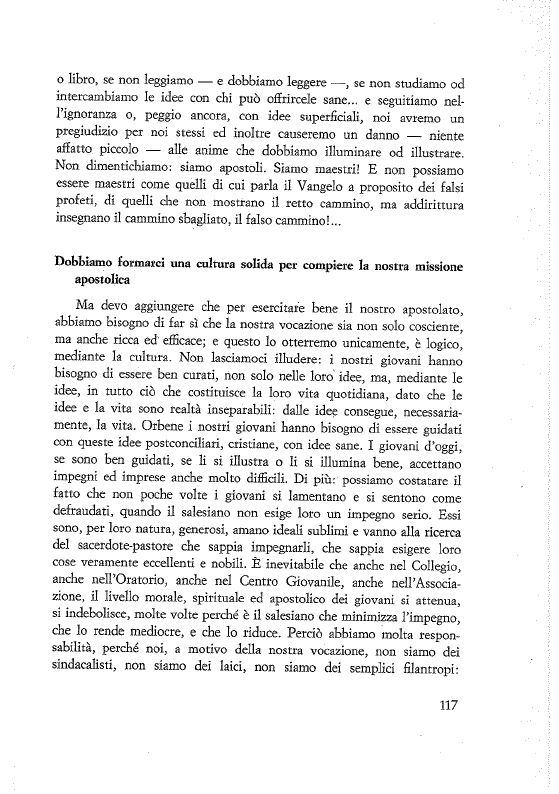 o libro, se non leggiamo — e dobbiamo leggere —, se non studiamo od intercambiamo le idee con chi può offrircele sane... e seguitiamo nell'ignoranza o, peggio ancora, con idee superficiali, noi avremo un pregiudizio per noi stessi ed inoltre causeremo un danno — niente affatto piccolo — alle anime che dobbiamo illuminare od illustrare. Non dimentichiamo: siamo apostoli. Siamo maestri! E non possiamo essere maestri come quelli di cui parla il Vangelo a proposito dei falsi profeti, di quelli che non mostrano il retto cammino, ma addirittura insegnano il cammino sbagliato, il falso cammino!...

Dobbiamo formarci una cultura solida per compiere la nostra missione apostolica

Ma devo aggiungere che per esercitare bene il nostro apostolato, abbiamo bisogno di far sì che la nostra vocazione sia non solo cosciente, ma anche ricca ed efficace; e questo lo otterremo unicamente, è logico, mediante la cultura. Non lasciamoci illudere: i nostri giovani hanno bisogno di essere ben curati, non solo nelle loro idee, ma, mediante le idee, in tutto ciò che costituisce la loro vita quotidiana, dato che le idee e la vita sono realtà inseparabili: dalle idee consegue, necessariamente, la vita. Orbene i nostri giovani hanno bisogno di essere guidati con queste idee postconciliari, cristiane, con idee sane. I giovani d'oggi, se sono ben guidati, se li si illustra o li si illumina bene, accettano impegni ed imprese anche molto difficili. Di più: possiamo costatare il fatto che non poche volte i giovani si lamentano e si sentono come defraudati, quando il salesiano non esige loro un impegno serio. Essi sono, per loro natura, generosi, amano ideali sublimi e vanno alla ricerca del sacerdote-pastore che sappia impegnarli, che sappia esigere loro cose veramente eccellenti e nobili. È inevitabile che anche nel Collegio, anche nell'Oratorio, anche nel Centro Giovanile, anche nell'Associazione, il livello morale, spirituale ed apostolico dei giovani si attenua, si indebolisce, molte volte perché è il salesiano che minimizza l'impegno, che lo rende mediocre, e che lo riduce. Perciò abbiamo molta responsabilità, perché noi, a motivo della nostra vocazione, non siamo dei sindacalisti, non siamo dei laici, non siamo dei semplici filantropi:

117